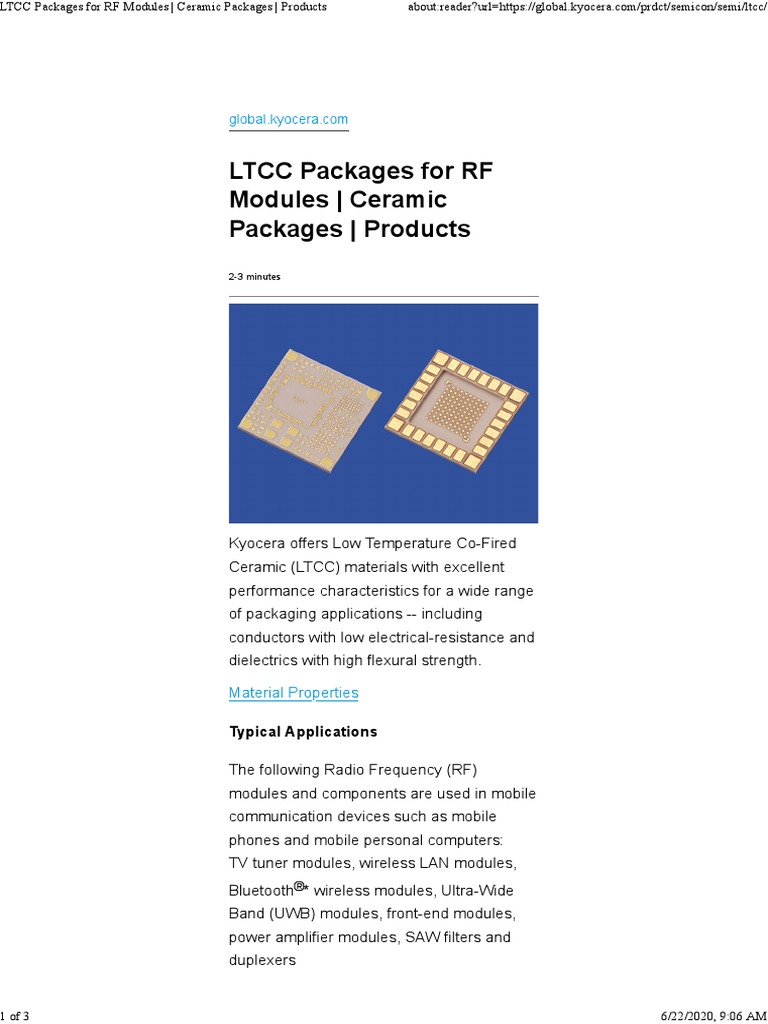 LTCC Packages for RF Modules | Ceramic Packages | Products

about:reader?url=https://global.kyocera.com/prdct/semicon/semi/ltcc/

global.kyocera.com

LTCC Packages for RF Modules | Ceramic Packages | Products

2-3 minutes

Kyocera offers Low Temperature Co-Fired Ceramic (LTCC) materials with excellent performance characteristics for a wide range of packaging applications -- including conductors with low electrical-resistance and dielectrics with high flexural strength.

Material Properties

Typical Applications

The following Radio Frequency (RF) modules and components are used in mobile communication devices such as mobile phones and mobile personal computers:
TV tuner modules, wireless LAN modules, Bluetooth®* wireless modules, Ultra-Wide Band (UWB) modules, front-end modules, power amplifier modules, SAW filters and duplexers

1 of 3

6/22/2020, 9:06 AM